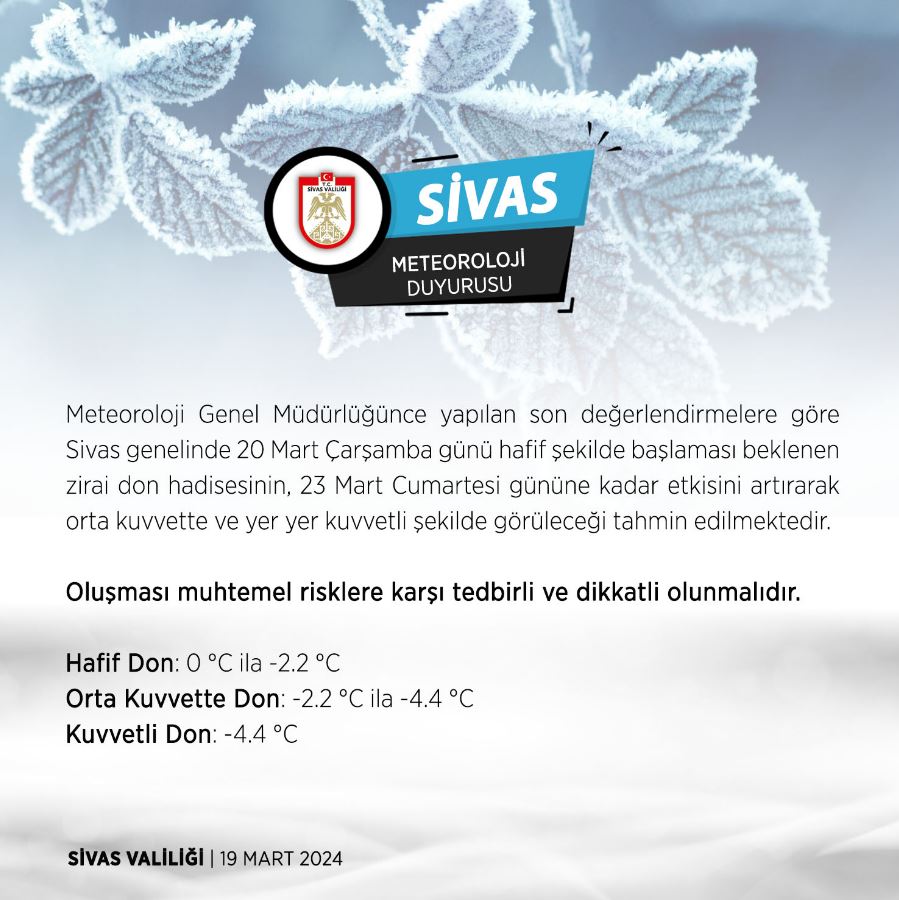 T.C.
SİVAS VALİLİĞİ

SİVAS

METEOROLOJİ DUYURUSU

Meteoroloji Genel Müdürlüğünce yapılan son değerlendirmelere göre Sivas genelinde 20 Mart Çarşamba günü hafif şekilde başlaması beklenen zirai don hadisesinin, 23 Mart Cumartesi gününe kadar etkisini artırarak orta kuvvette ve yer yer kuvvetli şekilde görüleceği tahmin edilmektedir.

Oluşması muhtemel risklere karşı tedbirli ve dikkatli olunmalıdır.

Hafif Don: 0 °C ila -2.2 °C
Orta Kuvvette Don: -2.2 °C ila -4.4 °C
Kuvvetli Don: -4.4 °C

SİVAS VALİLİĞİ | 19 MART 2024